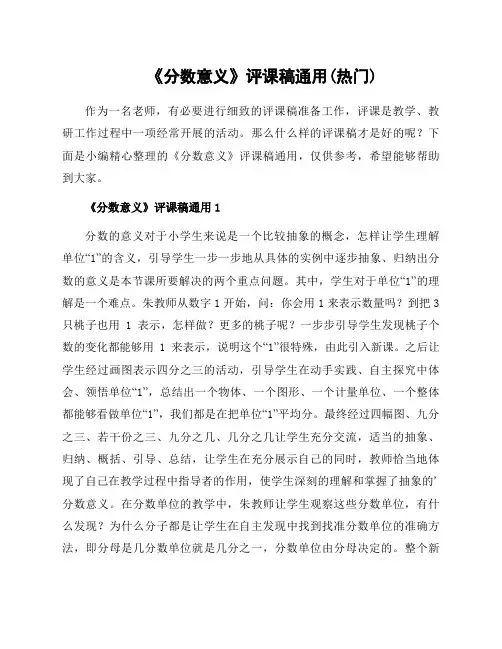 《分数意义》评课稿通用(热门)

作为一名老师，有必要进行细致的评课稿准备工作，评课是教学、教研工作过程中一项经常开展的活动。那么什么样的评课稿才是好的呢？下面是小编精心整理的《分数意义》评课稿通用，仅供参考，希望能够帮助到大家。

《分数意义》评课稿通用 1

分数的意义对于小学生来说是一个比较抽象的概念，怎样让学生理解单位“1”的含义，引导学生一步一步地从具体的实例中逐步抽象、归纳出分数的意义是本节课所要解决的两个重点问题。其中，学生对于单位“1”的理解是一个难点。朱教师从数字 1 开始，问：你会用 1 来表示数量吗？到把 3 只桃子也用 1 表示，怎样做？更多的桃子呢？一步步引导学生发现桃子个数的变化都能够用 1 来表示，说明这个“1”很特殊，由此引入新课。之后让学生经过画图表示四分之三的活动，引导学生在动手实践、自主探究中体会、领悟单位“1”，总结出一个物体、一个图形、一个计量单位、一个整体都能够看做单位“1”，我们都是在把单位“1”平均分。最终经过四幅图、九分之三、若干份之三、九分之几、几分之几让学生充分交流，适当的抽象、归纳、概括、引导、总结，让学生在充分展示自己的同时，教师恰当地体现了自己在教学过程中指导者的作用，使学生深刻的理解和掌握了抽象的’分数意义。在分数单位的教学中，朱教师让学生观察这些分数单位，有什么发现？为什么分子都是让学生在自主发现中找到找准分数单位的准确方法，即分母是几分数单位就是几分之一，分数单位由分母决定的。整个新